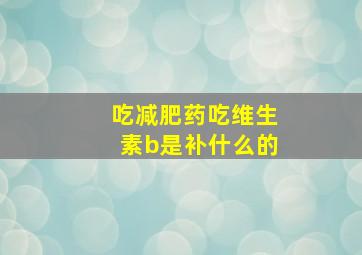 吃减肥药吃维生素b是补什么的